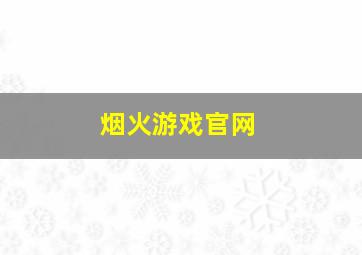 烟火游戏官网